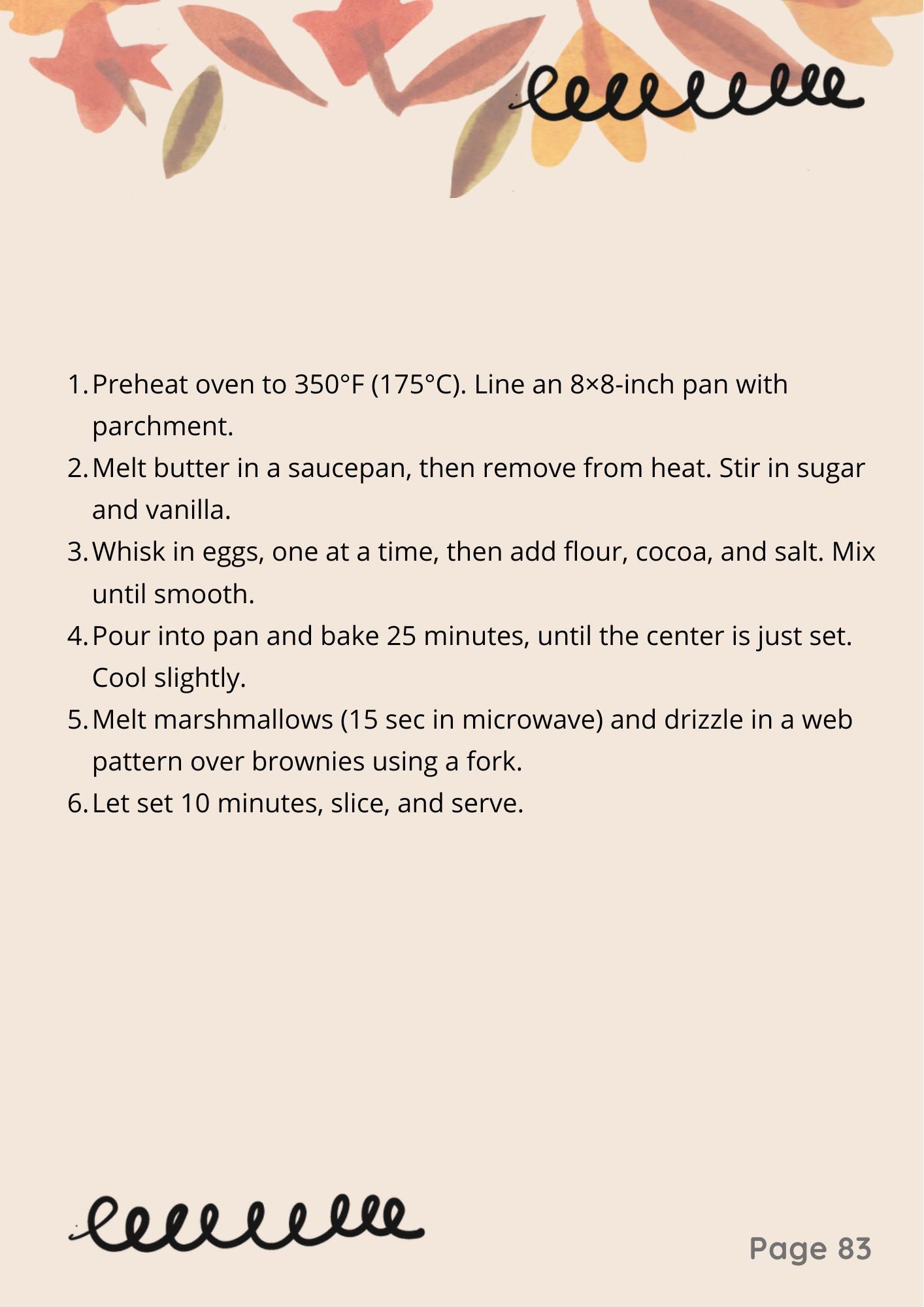 1. Preheat oven to 350°F (175°C). Line an 8×8-inch pan with parchment.
2. Melt butter in a saucepan, then remove from heat. Stir in sugar and vanilla.
3. Whisk in eggs, one at a time, then add flour, cocoa, and salt. Mix until smooth.
4. Pour into pan and bake 25 minutes, until the center is just set. Cool slightly.
5. Melt marshmallows (15 sec in microwave) and drizzle in a web pattern over brownies using a fork.
6. Let set 10 minutes, slice, and serve.

Page 83